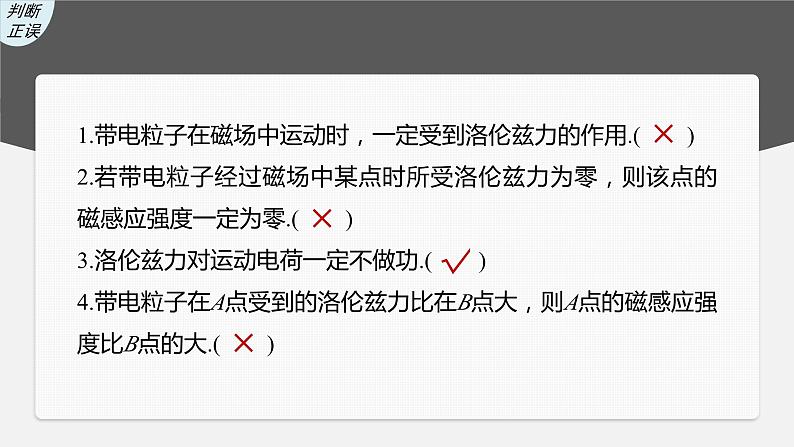 判断正误

1.带电粒子在磁场中运动时，一定受到洛伦兹力的作用.( × )

2.若带电粒子经过磁场中某点时所受洛伦兹力为零，则该点的磁感应强度一定为零.( × )

3.洛伦兹力对运动电荷一定不做功.( √ )

4.带电粒子在$A$点受到的洛伦兹力比在$B$点大，则$A$点的磁感应强度比$B$点的大.( × )